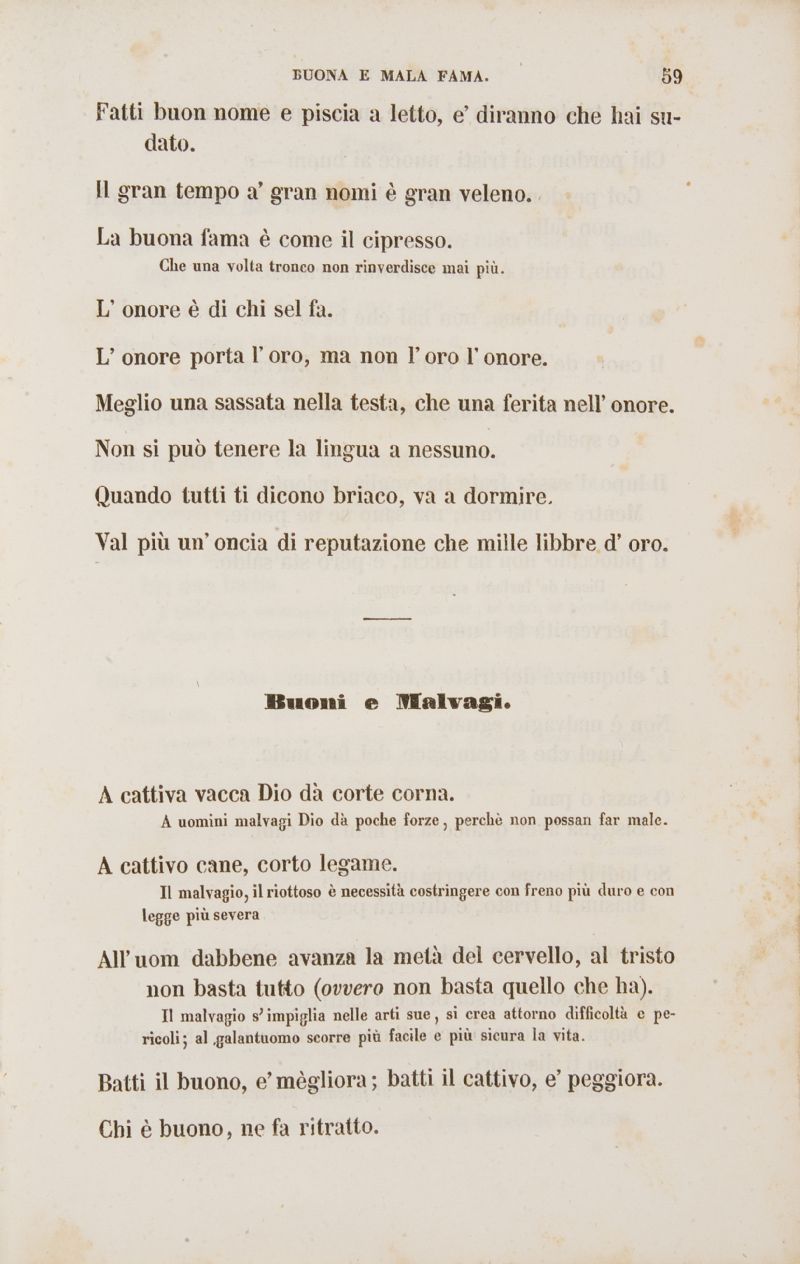 BUONA E MALA FAMA. 59

Fatti buon nome e piscia a letto, e' diranno che hai sudato.

Il gran tempo a' gran nomi è gran veleno.

La buona fama è come il cipresso.
Che una volta tronco non rinverdisce mai più.

L' onore è di chi sel fa.

L' onore porta l' oro, ma non l' oro l' onore.

Meglio una sassata nella testa, che una ferita nell' onore.

Non si può tenere la lingua a nessuno.

Quando tutti ti dicono briaco, va a dormire.

Val più un' oncia di reputazione che mille libbre d' oro.

Buoni e Malvagi.

A cattiva vacca Dio dà corte corna.
A uomini malvagi Dio dà poche forze, perchè non possan far male.

A cattivo cane, corto legame.
Il malvagio, il riottoso è necessità costringere con freno più duro e con legge più severa

All' uom dabbene avanza la metà del cervello, al tristo non basta tutto (ovvero non basta quello che ha).
Il malvagio s' impiglia nelle arti sue, si crea attorno difficoltà e pericoli; al galantuomo scorre più facile e più sicura la vita.

Batti il buono, e' mègliora; batti il cattivo, e' peggiora.

Chi è buono, ne fa ritratto.